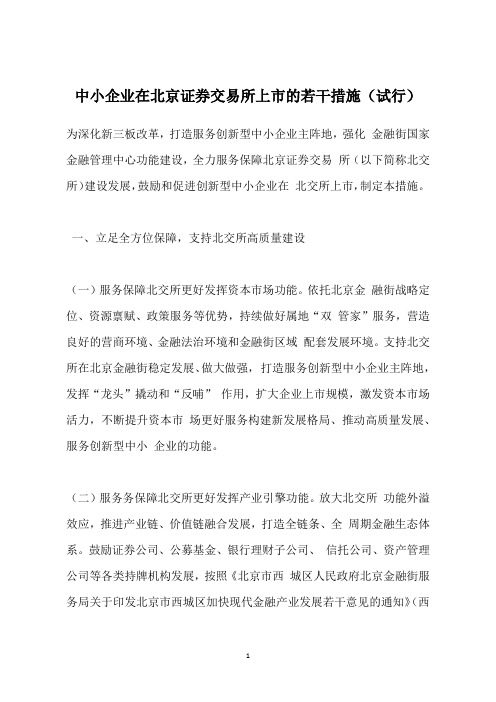 中小企业在北京证券交易所上市的若干措施（试行）

为深化新三板改革，打造服务创新型中小企业主阵地，强化 金融街国家金融管理中心功能建设，全力服务保障北京证券交易 所（以下简称北交所）建设发展，鼓励和促进创新型中小企业在 北交所上市，制定本措施。

一、立足全方位保障，支持北交所高质量建设

（一）服务保障北交所更好发挥资本市场功能。依托北京金 融街战略定位、资源禀赋、政策服务等优势，持续做好属地“双 管家”服务，营造良好的营商环境、金融法治环境和金融街区域 配套发展环境。支持北交所在北京金融街稳定发展、做大做强，打造服务创新型中小企业主阵地，发挥“龙头”撬动和“反哺” 作用，扩大企业上市规模，激发资本市场活力，不断提升资本市 场更好服务构建新发展格局、推动高质量发展、服务创新型中小 企业的功能。

（二）服务务保障北交所更好发挥产业引擎功能。放大北交所 功能外溢效应，推进产业链、价值链融合发展，打造全链条、全 周期金融生态体系。鼓励证券公司、公募基金、银行理财子公司、 信托公司、资产管理公司等各类持牌机构发展，按照《北京市西 城区人民政府北京金融街服务局关于印发北京市西城区加快现代金融产业发展若干意见的通知》（西

1